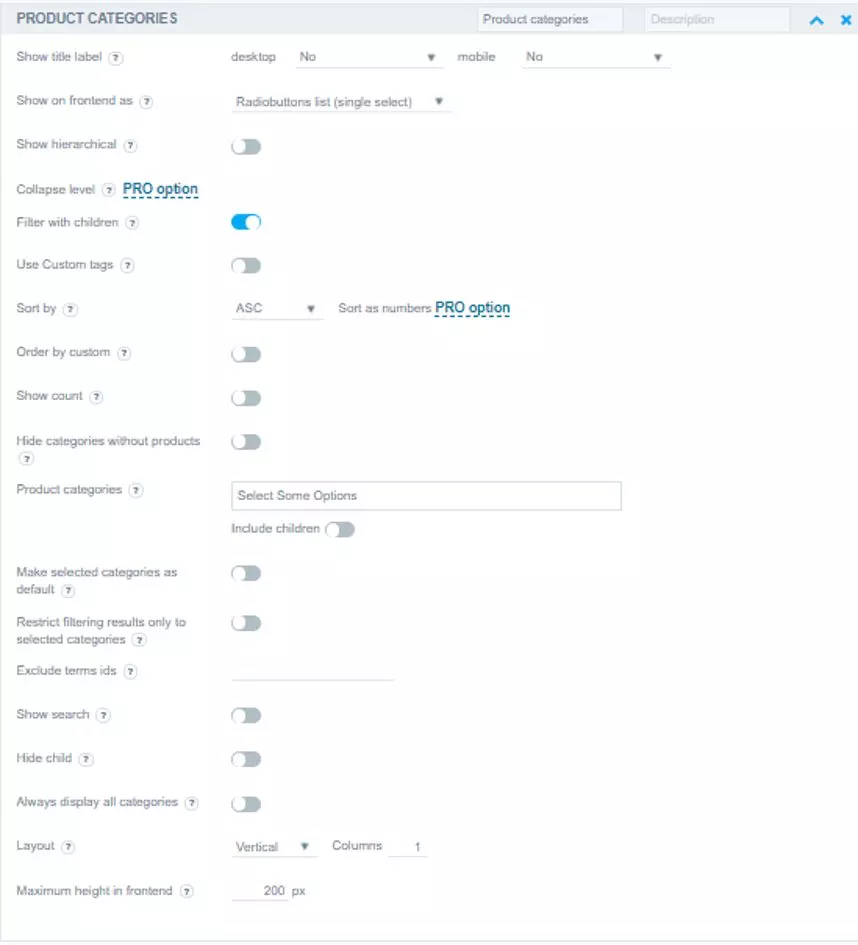 PRODUCT CATEGORIES Product categories Description

Show title label ? desktop No mobile No

Show on frontend as ? Radiobuttons list (single select)

Show hierarchical ?

Collapse level ? PRO option

Filter with children ?

Use Custom tags ?

Sort by ? ASC Sort as numbers PRO option

Order by custom ?

Show count ?

Hide categories without products ?

Product categories ? Select Some Options

Include children

Make selected categories as default ?

Restrict filtering results only to selected categories ?

Exclude terms ids ?

Show search ?

Hide child ?

Always display all categories ?

Layout ? Vertical Columns 1

Maximum height in frontend ? 200 px